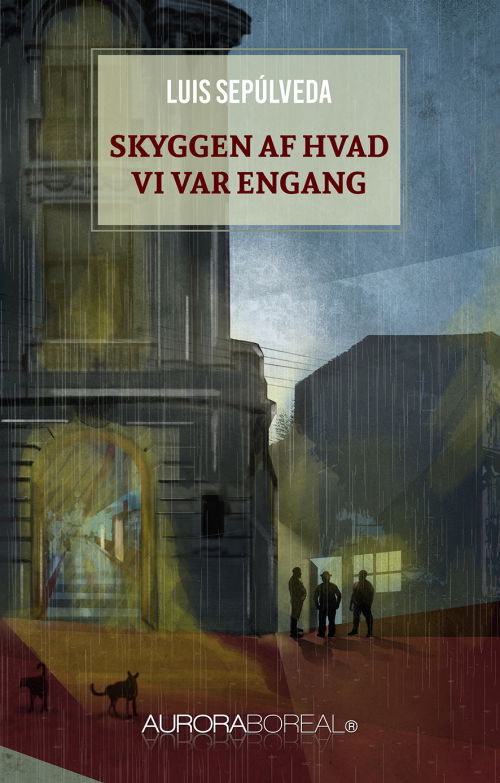 LUIS SEPÚLVEDA

SKYGGEN AF HVAD VI VAR ENGANG

AURORABOREAL®